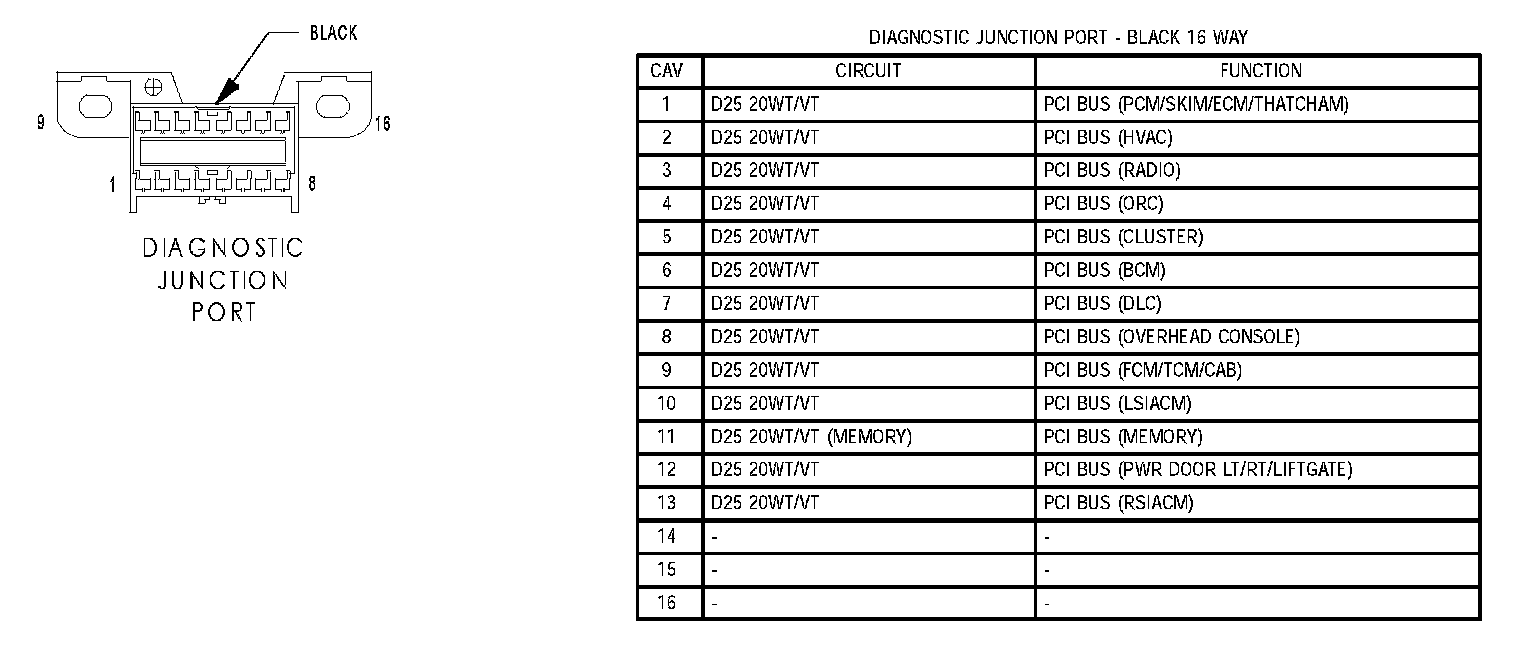 BLACK

9

16

1

8

DIAGNOSTIC JUNCTION PORT

DIAGNOSTIC JUNCTION PORT - BLACK 16 WAY

| CAV | CIRCUIT | FUNCTION |
|---|---|---|
| 1 | D25 20WT/VT | PCI BUS (PCM/SKIM/ECM/THATCHAM) |
| 2 | D25 20WT/VT | PCI BUS (HVAC) |
| 3 | D25 20WT/VT | PCI BUS (RADIO) |
| 4 | D25 20WT/VT | PCI BUS (ORC) |
| 5 | D25 20WT/VT | PCI BUS (CLUSTER) |
| 6 | D25 20WT/VT | PCI BUS (BCM) |
| 7 | D25 20WT/VT | PCI BUS (DLC) |
| 8 | D25 20WT/VT | PCI BUS (OVERHEAD CONSOLE) |
| 9 | D25 20WT/VT | PCI BUS (FCM/TCM/CAB) |
| 10 | D25 20WT/VT | PCI BUS (LSIACM) |
| 11 | D25 20WT/VT (MEMORY) | PCI BUS (MEMORY) |
| 12 | D25 20WT/VT | PCI BUS (PWR DOOR LT/RT/LIFTGATE) |
| 13 | D25 20WT/VT | PCI BUS (RSIACM) |
| 14 | - | - |
| 15 | - | - |
| 16 | - | - |